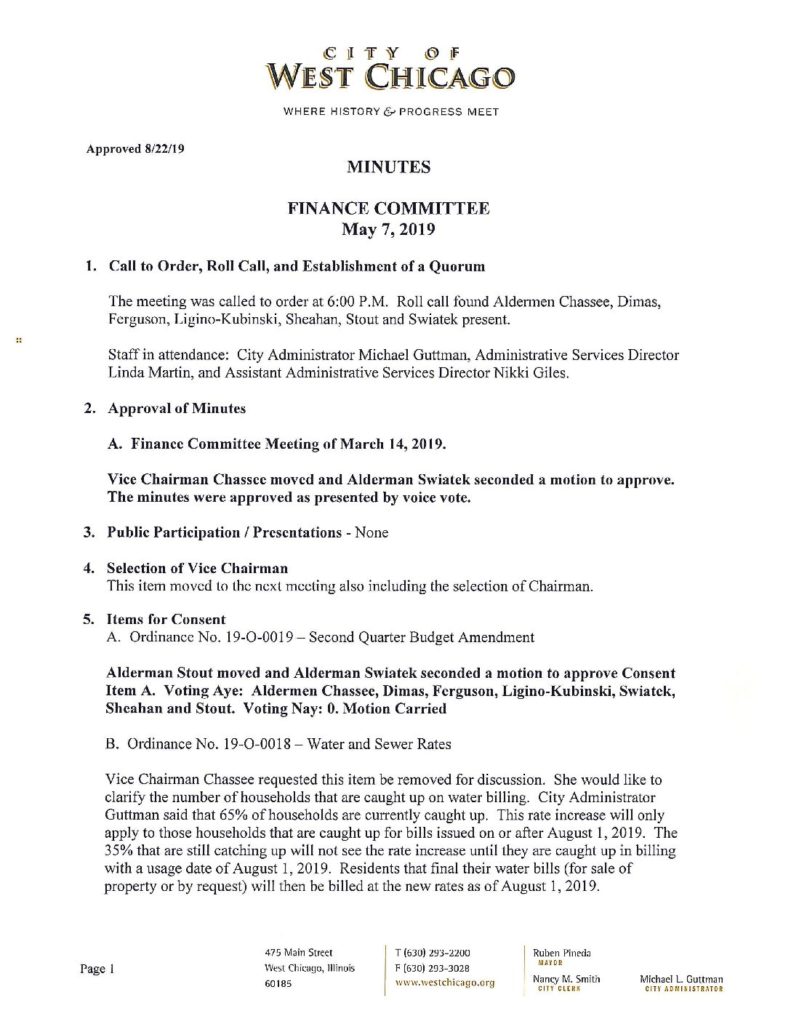 CITY OF
WEST CHICAGO

WHERE HISTORY & PROGRESS MEET

Approved 8/22/19

MINUTES

FINANCE COMMITTEE
May 7, 2019

1. Call to Order, Roll Call, and Establishment of a Quorum

The meeting was called to order at 6:00 P.M. Roll call found Aldermen Chassee, Dimas, Ferguson, Ligino-Kubinski, Sheahan, Stout and Swiatek present.

Staff in attendance: City Administrator Michael Guttman, Administrative Services Director Linda Martin, and Assistant Administrative Services Director Nikki Giles.

2. Approval of Minutes

A. Finance Committee Meeting of March 14, 2019.

Vice Chairman Chassee moved and Alderman Swiatek seconded a motion to approve. The minutes were approved as presented by voice vote.

3. Public Participation / Presentations - None

4. Selection of Vice Chairman
This item moved to the next meeting also including the selection of Chairman.

5. Items for Consent
A. Ordinance No. 19-O-0019 – Second Quarter Budget Amendment

Alderman Stout moved and Alderman Swiatek seconded a motion to approve Consent Item A. Voting Aye: Aldermen Chassee, Dimas, Ferguson, Ligino-Kubinski, Swiatek, Sheahan and Stout. Voting Nay: 0. Motion Carried

B. Ordinance No. 19-O-0018 – Water and Sewer Rates

Vice Chairman Chassee requested this item be removed for discussion. She would like to clarify the number of households that are caught up on water billing. City Administrator Guttman said that 65% of households are currently caught up. This rate increase will only apply to those households that are caught up for bills issued on or after August 1, 2019. The 35% that are still catching up will not see the rate increase until they are caught up in billing with a usage date of August 1, 2019. Residents that final their water bills (for sale of property or by request) will then be billed at the new rates as of August 1, 2019.

Page 1

475 Main Street
West Chicago, Illinois
60185

T (630) 293-2200
F (630) 293-3028
www.westchicago.org

Ruben Pineda
MAYOR

Nancy M. Smith
CITY CLERK

Michael L. Guttman
CITY ADMINISTRATOR